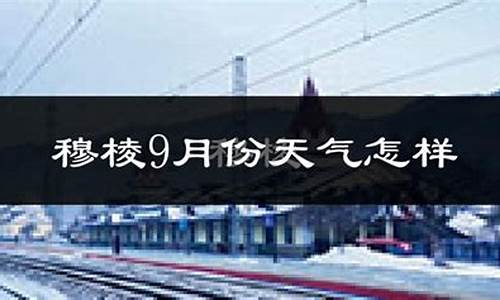 穆棱9月份天气怎样